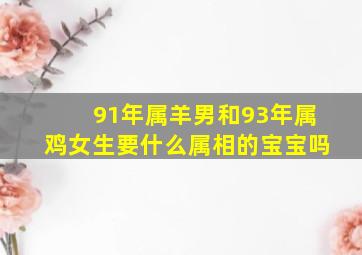 91年属羊男和93年属鸡女生要什么属相的宝宝吗